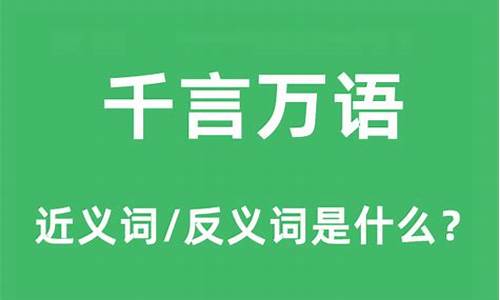 千言万语

近义词/反义词是什么？